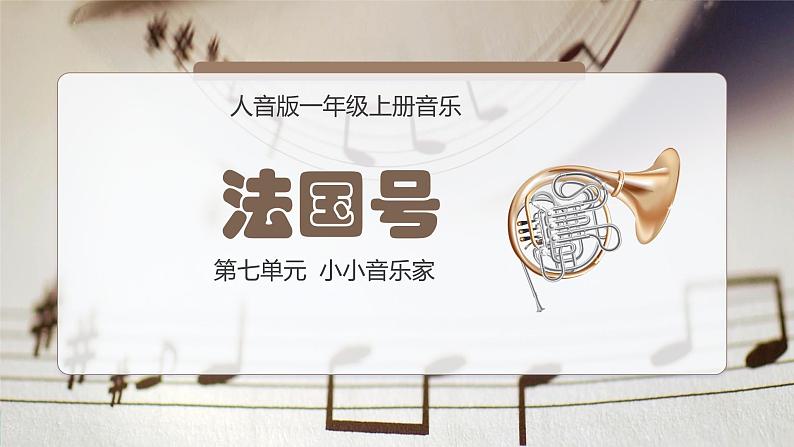 人音版一年级上册音乐

法国号

第七单元 小小音乐家